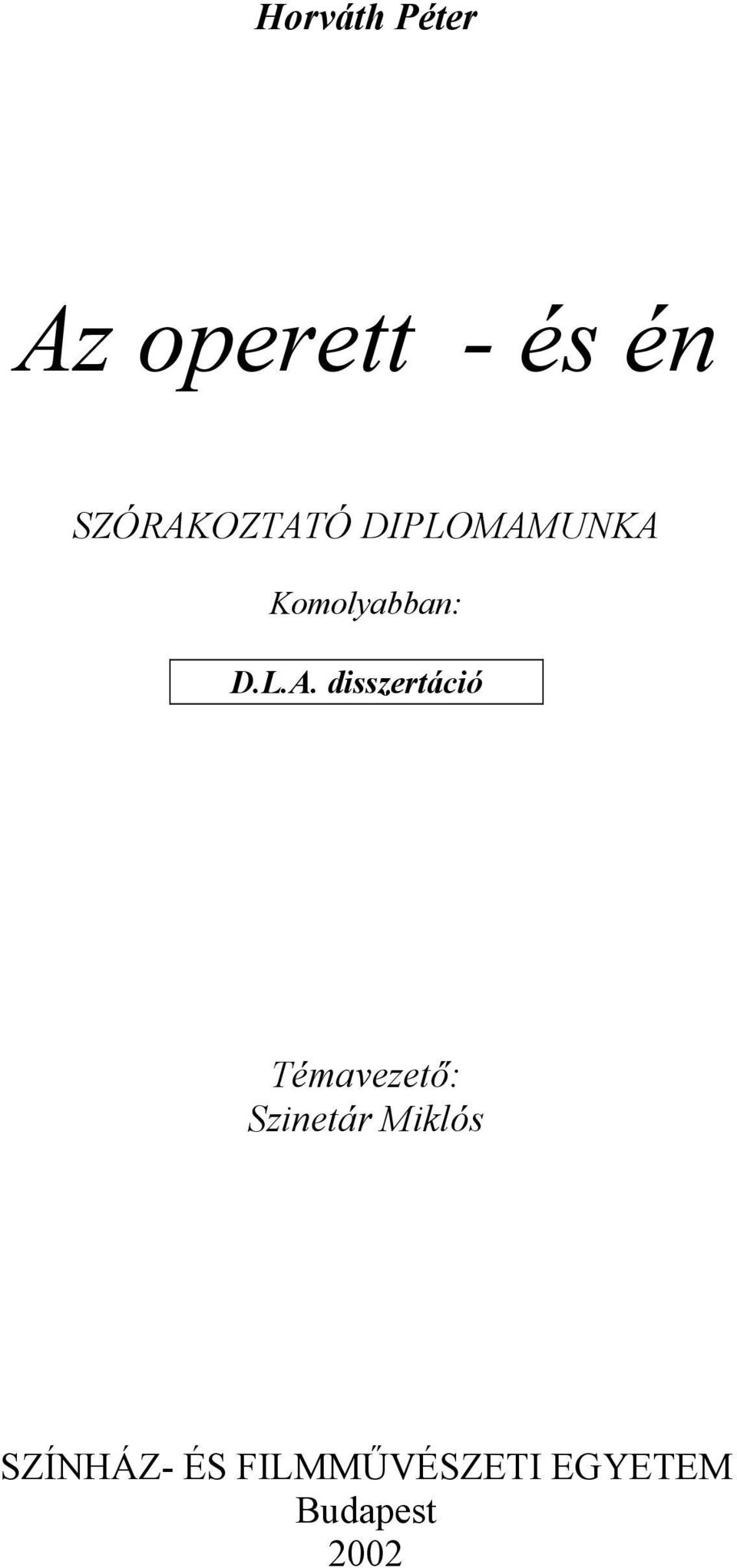 Horváth Péter

Az operett - és én

SZÓRAKOZTATÓ DIPLOMAMUNKA

Komolyabban:

D.L.A. disszertáció

Témavezető:
Szinetár Miklós

SZÍNHÁZ- ÉS FILMMŰVÉSZETI EGYETEM
Budapest
2002